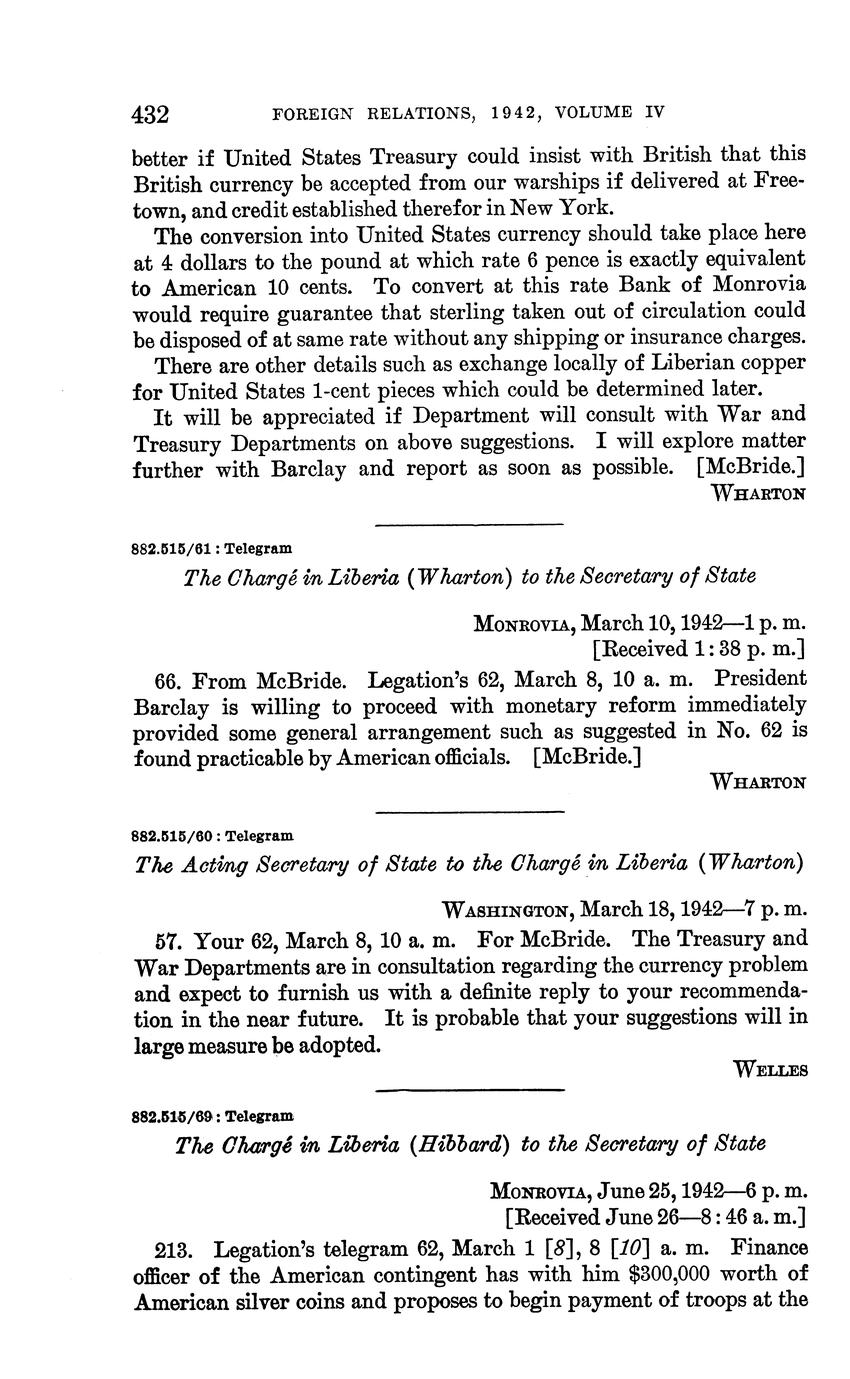 432 FOREIGN RELATIONS, 1942, VOLUME IV

better if United States Treasury could insist with British that this British currency be accepted from our warships if delivered at Freetown, and credit established therefor in New York.

The conversion into United States currency should take place here at 4 dollars to the pound at which rate 6 pence is exactly equivalent to American 10 cents. To convert at this rate Bank of Monrovia would require guarantee that sterling taken out of circulation could be disposed of at same rate without any shipping or insurance charges.

There are other details such as exchange locally of Liberian copper for United States 1-cent pieces which could be determined later.

It will be appreciated if Department will consult with War and Treasury Departments on above suggestions. I will explore matter further with Barclay and report as soon as possible. [McBride.]

WHARTON

882.515/61 : Telegram

The Chargé in Liberia (Wharton) to the Secretary of State

MONROVIA, March 10, 1942—1 p. m.
[Received 1:38 p. m.]

66. From McBride. Legation's 62, March 8, 10 a. m. President Barclay is willing to proceed with monetary reform immediately provided some general arrangement such as suggested in No. 62 is found practicable by American officials. [McBride.]

WHARTON

882.515/60 : Telegram

The Acting Secretary of State to the Chargé in Liberia (Wharton)

WASHINGTON, March 18, 1942—7 p. m.

57. Your 62, March 8, 10 a. m. For McBride. The Treasury and War Departments are in consultation regarding the currency problem and expect to furnish us with a definite reply to your recommendation in the near future. It is probable that your suggestions will in large measure be adopted.

WELLES

882.515/69 : Telegram

The Chargé in Liberia (Hibbard) to the Secretary of State

MONROVIA, June 25, 1942—6 p. m.
[Received June 26—8:46 a. m.]

213. Legation's telegram 62, March 1 [8], 8 [10] a. m. Finance officer of the American contingent has with him $300,000 worth of American silver coins and proposes to begin payment of troops at the